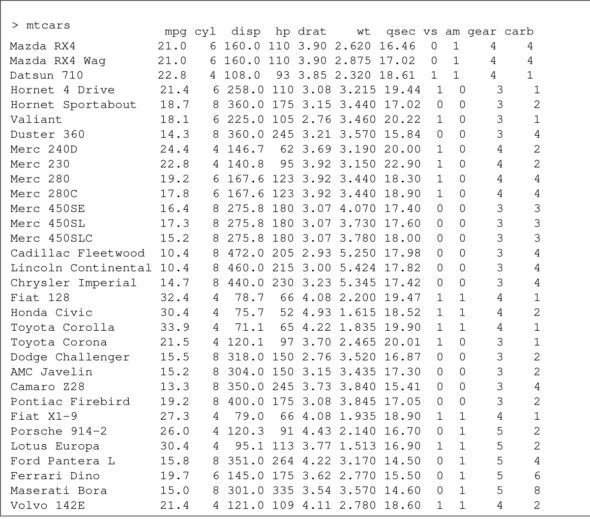 > mtcars

|  | mpg | cyl | disp | hp | drat | wt | qsec | vs | am | gear | carb |
|---|---|---|---|---|---|---|---|---|---|---|---|
| Mazda RX4 | 21.0 | 6 | 160.0 | 110 | 3.90 | 2.620 | 16.46 | 0 | 1 | 4 | 4 |
| Mazda RX4 Wag | 21.0 | 6 | 160.0 | 110 | 3.90 | 2.875 | 17.02 | 0 | 1 | 4 | 4 |
| Datsun 710 | 22.8 | 4 | 108.0 | 93 | 3.85 | 2.320 | 18.61 | 1 | 1 | 4 | 1 |
| Hornet 4 Drive | 21.4 | 6 | 258.0 | 110 | 3.08 | 3.215 | 19.44 | 1 | 0 | 3 | 1 |
| Hornet Sportabout | 18.7 | 8 | 360.0 | 175 | 3.15 | 3.440 | 17.02 | 0 | 0 | 3 | 2 |
| Valiant | 18.1 | 6 | 225.0 | 105 | 2.76 | 3.460 | 20.22 | 1 | 0 | 3 | 1 |
| Duster 360 | 14.3 | 8 | 360.0 | 245 | 3.21 | 3.570 | 15.84 | 0 | 0 | 3 | 4 |
| Merc 240D | 24.4 | 4 | 146.7 | 62 | 3.69 | 3.190 | 20.00 | 1 | 0 | 4 | 2 |
| Merc 230 | 22.8 | 4 | 140.8 | 95 | 3.92 | 3.150 | 22.90 | 1 | 0 | 4 | 2 |
| Merc 280 | 19.2 | 6 | 167.6 | 123 | 3.92 | 3.440 | 18.30 | 1 | 0 | 4 | 4 |
| Merc 280C | 17.8 | 6 | 167.6 | 123 | 3.92 | 3.440 | 18.90 | 1 | 0 | 4 | 4 |
| Merc 450SE | 16.4 | 8 | 275.8 | 180 | 3.07 | 4.070 | 17.40 | 0 | 0 | 3 | 3 |
| Merc 450SL | 17.3 | 8 | 275.8 | 180 | 3.07 | 3.730 | 17.60 | 0 | 0 | 3 | 3 |
| Merc 450SLC | 15.2 | 8 | 275.8 | 180 | 3.07 | 3.780 | 18.00 | 0 | 0 | 3 | 3 |
| Cadillac Fleetwood | 10.4 | 8 | 472.0 | 205 | 2.93 | 5.250 | 17.98 | 0 | 0 | 3 | 4 |
| Lincoln Continental | 10.4 | 8 | 460.0 | 215 | 3.00 | 5.424 | 17.82 | 0 | 0 | 3 | 4 |
| Chrysler Imperial | 14.7 | 8 | 440.0 | 230 | 3.23 | 5.345 | 17.42 | 0 | 0 | 3 | 4 |
| Fiat 128 | 32.4 | 4 | 78.7 | 66 | 4.08 | 2.200 | 19.47 | 1 | 1 | 4 | 1 |
| Honda Civic | 30.4 | 4 | 75.7 | 52 | 4.93 | 1.615 | 18.52 | 1 | 1 | 4 | 2 |
| Toyota Corolla | 33.9 | 4 | 71.1 | 65 | 4.22 | 1.835 | 19.90 | 1 | 1 | 4 | 1 |
| Toyota Corona | 21.5 | 4 | 120.1 | 97 | 3.70 | 2.465 | 20.01 | 1 | 0 | 3 | 1 |
| Dodge Challenger | 15.5 | 8 | 318.0 | 150 | 2.76 | 3.520 | 16.87 | 0 | 0 | 3 | 2 |
| AMC Javelin | 15.2 | 8 | 304.0 | 150 | 3.15 | 3.435 | 17.30 | 0 | 0 | 3 | 2 |
| Camaro Z28 | 13.3 | 8 | 350.0 | 245 | 3.73 | 3.840 | 15.41 | 0 | 0 | 3 | 4 |
| Pontiac Firebird | 19.2 | 8 | 400.0 | 175 | 3.08 | 3.845 | 17.05 | 0 | 0 | 3 | 2 |
| Fiat X1-9 | 27.3 | 4 | 79.0 | 66 | 4.08 | 1.935 | 18.90 | 1 | 1 | 4 | 1 |
| Porsche 914-2 | 26.0 | 4 | 120.3 | 91 | 4.43 | 2.140 | 16.70 | 0 | 1 | 5 | 2 |
| Lotus Europa | 30.4 | 4 | 95.1 | 113 | 3.77 | 1.513 | 16.90 | 1 | 1 | 5 | 2 |
| Ford Pantera L | 15.8 | 8 | 351.0 | 264 | 4.22 | 3.170 | 14.50 | 0 | 1 | 5 | 4 |
| Ferrari Dino | 19.7 | 6 | 145.0 | 175 | 3.62 | 2.770 | 15.50 | 0 | 1 | 5 | 6 |
| Maserati Bora | 15.0 | 8 | 301.0 | 335 | 3.54 | 3.570 | 14.60 | 0 | 1 | 5 | 8 |
| Volvo 142E | 21.4 | 4 | 121.0 | 109 | 4.11 | 2.780 | 18.60 | 1 | 1 | 4 | 2 |